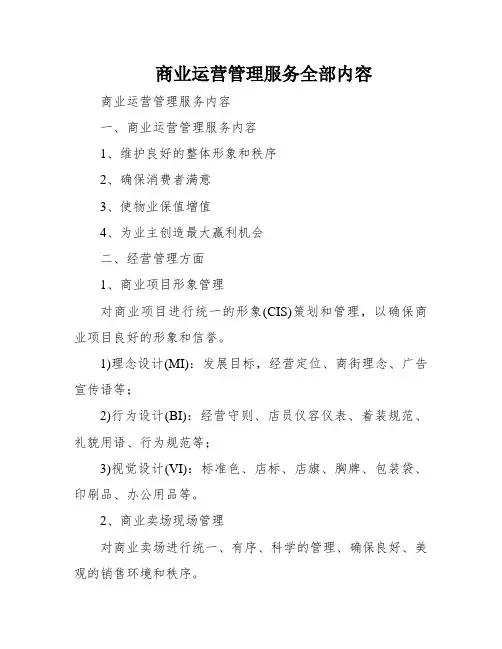 商业运营管理服务全部内容

商业运营管理服务内容

一、商业运营管理服务内容

1、维护良好的整体形象和秩序

2、确保消费者满意

3、使物业保值增值

4、为业主创造最大赢利机会

二、经营管理方面

1、商业项目形象管理

对商业项目进行统一的形象(CIS)策划和管理，以确保商业项目良好的形象和信誉。

1)理念设计(MI)：发展目标，经营定位、商街理念、广告宣传语等；

2)行为设计(BI)：经营守则、店员仪容仪表、着装规范、礼貌用语、行为规范等；

3)视觉设计(VI)：标准色、店标、店旗、胸牌、包装袋、印刷品、办公用品等。

2、商业卖场现场管理

对商业卖场进行统一、有序、科学的管理、确保良好、美观的销售环境和秩序。